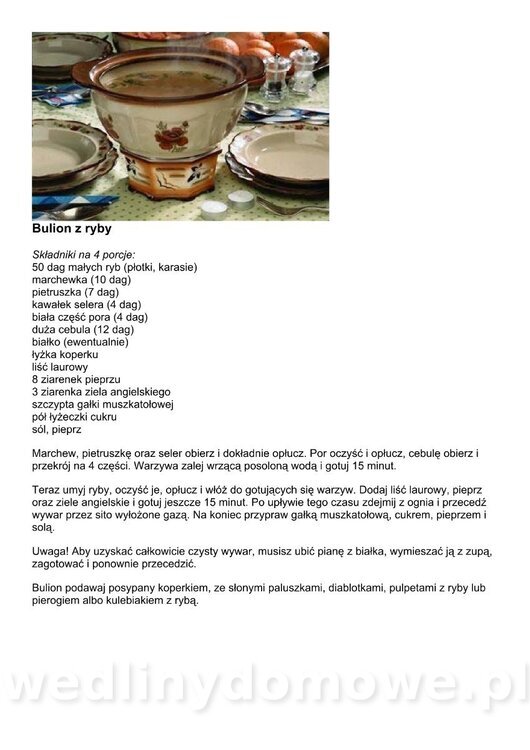 Bulion z ryby

Składniki na 4 porcje:
50 dag małych ryb (płotki, karasie)
marchewka (10 dag)
pietruszka (7 dag)
kawałek selera (4 dag)
biała część pora (4 dag)
duża cebula (12 dag)
białko (ewentualnie)
łyżka koperku
liść laurowy
8 ziarenek pieprzu
3 ziarenka ziela angielskiego
szczypta gałki muszkatołowej
pół łyżeczki cukru
sól, pieprz

Marchew, pietruszkę oraz seler obierz i dokładnie opłucz. Por oczyść i opłucz, cebulę obierz i przekrój na 4 części. Warzywa zalej wrzącą posoloną wodą i gotuj 15 minut.

Teraz umyj ryby, oczyść je, opłucz i włóż do gotujących się warzyw. Dodaj liść laurowy, pieprz oraz ziele angielskie i gotuj jeszcze 15 minut. Po upływie tego czasu zdejmij z ognia i przecedź wywar przez sito wyłożone gazą. Na koniec przypraw gałką muszkatołową, cukrem, pieprzem i solą.

Uwaga! Aby uzyskać całkowicie czysty wywar, musisz ubić pianę z białka, wymieszać ją z zupą, zagotować i ponownie przecedzić.

Bulion podawaj posypany koperkiem, ze słonymi paluszkami, diablotkami, pulpetami z ryby lub pierogiem albo kulebiakiem z rybą.

wedlinydomowe.pl